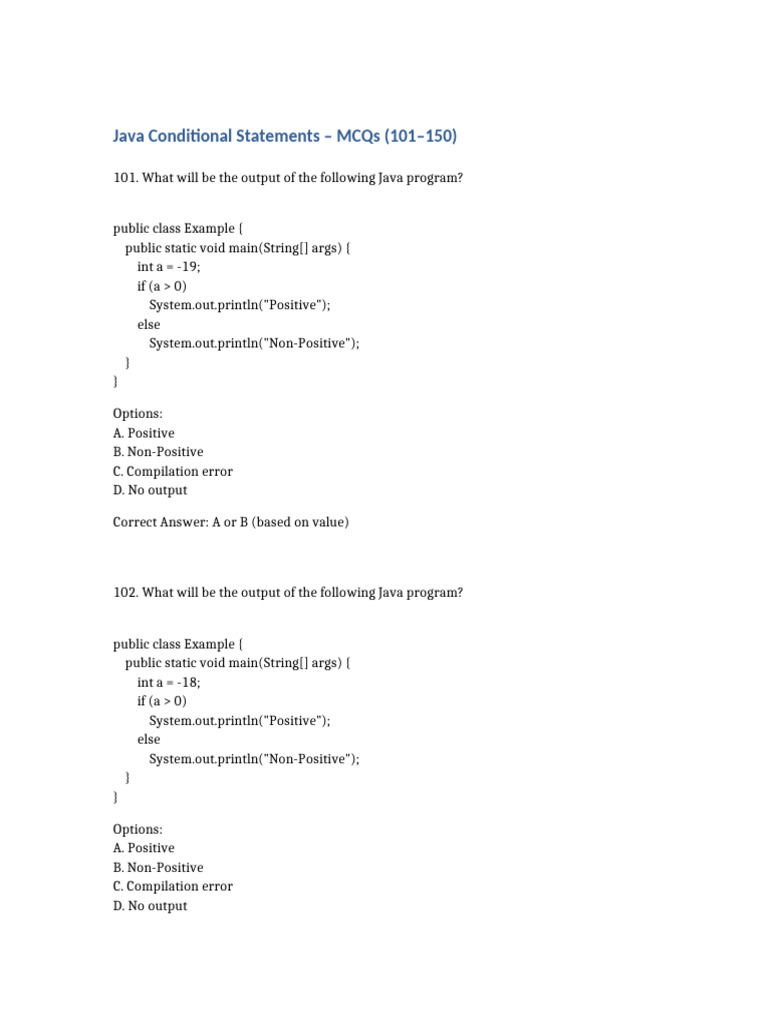 Java Conditional Statements – MCQs (101–150)

101. What will be the output of the following Java program?

public class Example {
    public static void main(String[] args) {
        int a = -19;
        if (a > 0)
            System.out.println("Positive");
        else
            System.out.println("Non-Positive");
    }
}

Options:
A. Positive
B. Non-Positive
C. Compilation error
D. No output

Correct Answer: A or B (based on value)

102. What will be the output of the following Java program?

public class Example {
    public static void main(String[] args) {
        int a = -18;
        if (a > 0)
            System.out.println("Positive");
        else
            System.out.println("Non-Positive");
    }
}

Options:
A. Positive
B. Non-Positive
C. Compilation error
D. No output